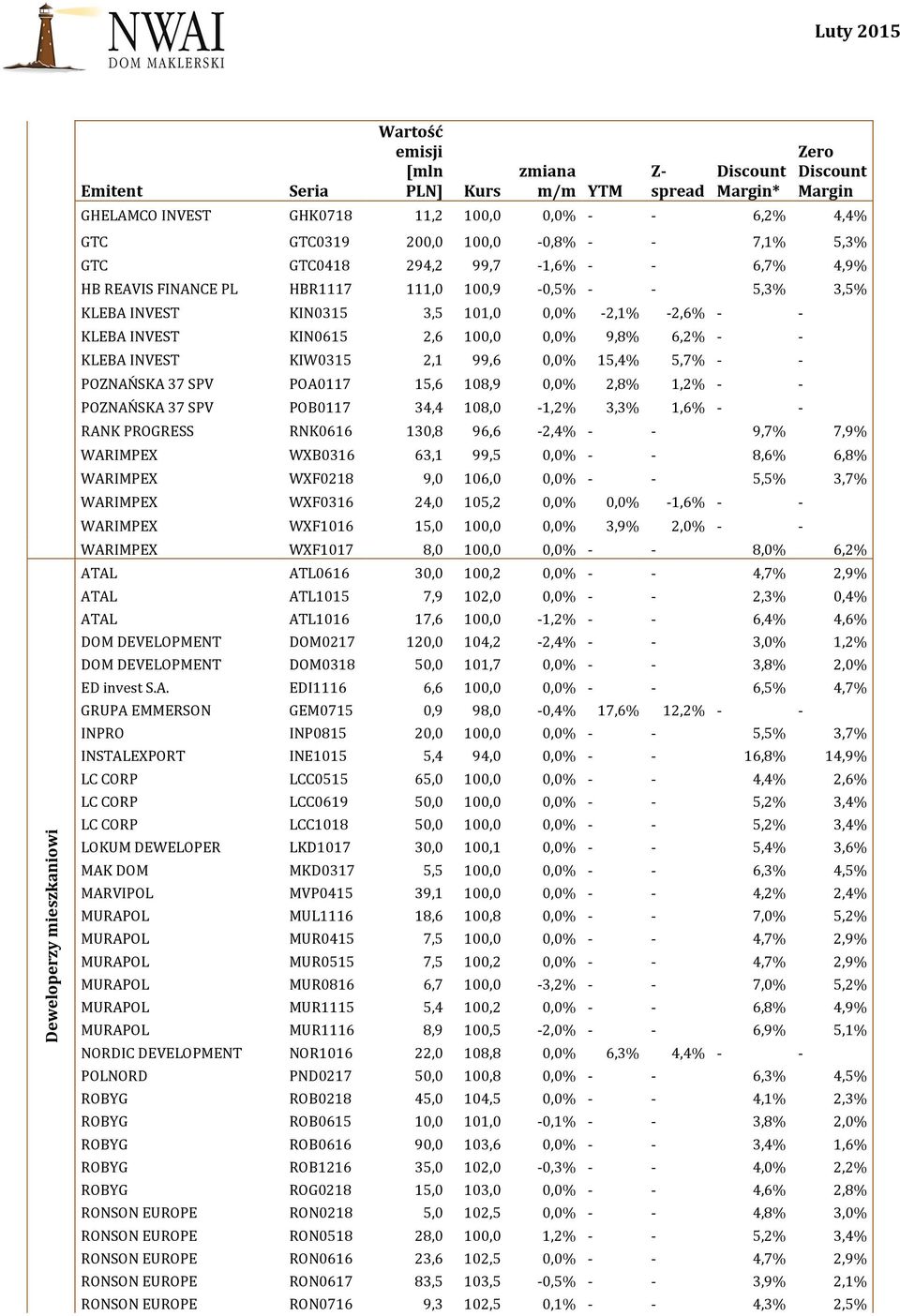 NWAI DOM MAKLERSKI

Luty 2015

| | Emitent | Seria | Wartość emisji [mln PLN] | Kurs | zmiana m/m | YTM | Z-spread | Discount Margin* | Zero Discount Margin |
|---|---|---|---|---|---|---|---|---|---|
| | GHELAMCO INVEST | GHK0718 | 11,2 | 100,0 | 0,0% | - | - | 6,2% | 4,4% |
| | GTC | GTC0319 | 200,0 | 100,0 | -0,8% | - | - | 7,1% | 5,3% |
| | GTC | GTC0418 | 294,2 | 99,7 | -1,6% | - | - | 6,7% | 4,9% |
| | HB REAVIS FINANCE PL | HBR1117 | 111,0 | 100,9 | -0,5% | - | - | 5,3% | 3,5% |
| | KLEBA INVEST | KIN0315 | 3,5 | 101,0 | 0,0% | -2,1% | -2,6% | - | - |
| | KLEBA INVEST | KIN0615 | 2,6 | 100,0 | 0,0% | 9,8% | 6,2% | - | - |
| | KLEBA INVEST | KIW0315 | 2,1 | 99,6 | 0,0% | 15,4% | 5,7% | - | - |
| | POZNAŃSKA 37 SPV | POA0117 | 15,6 | 108,9 | 0,0% | 2,8% | 1,2% | - | - |
| | POZNAŃSKA 37 SPV | POB0117 | 34,4 | 108,0 | -1,2% | 3,3% | 1,6% | - | - |
| | RANK PROGRESS | RNK0616 | 130,8 | 96,6 | -2,4% | - | - | 9,7% | 7,9% |
| | WARIMPEX | WXB0316 | 63,1 | 99,5 | 0,0% | - | - | 8,6% | 6,8% |
| | WARIMPEX | WXF0218 | 9,0 | 106,0 | 0,0% | - | - | 5,5% | 3,7% |
| | WARIMPEX | WXF0316 | 24,0 | 105,2 | 0,0% | 0,0% | -1,6% | - | - |
| | WARIMPEX | WXF1016 | 15,0 | 100,0 | 0,0% | 3,9% | 2,0% | - | - |
| | WARIMPEX | WXF1017 | 8,0 | 100,0 | 0,0% | - | - | 8,0% | 6,2% |
| Deweloperzy mieszkaniowi | ATAL | ATL0616 | 30,0 | 100,2 | 0,0% | - | - | 4,7% | 2,9% |
| | ATAL | ATL1015 | 7,9 | 102,0 | 0,0% | - | - | 2,3% | 0,4% |
| | ATAL | ATL1016 | 17,6 | 100,0 | -1,2% | - | - | 6,4% | 4,6% |
| | DOM DEVELOPMENT | DOM0217 | 120,0 | 104,2 | -2,4% | - | - | 3,0% | 1,2% |
| | DOM DEVELOPMENT | DOM0318 | 50,0 | 101,7 | 0,0% | - | - | 3,8% | 2,0% |
| | ED invest S.A. | EDI1116 | 6,6 | 100,0 | 0,0% | - | - | 6,5% | 4,7% |
| | GRUPA EMMERSON | GEM0715 | 0,9 | 98,0 | -0,4% | 17,6% | 12,2% | - | - |
| | INPRO | INP0815 | 20,0 | 100,0 | 0,0% | - | - | 5,5% | 3,7% |
| | INSTALEXPORT | INE1015 | 5,4 | 94,0 | 0,0% | - | - | 16,8% | 14,9% |
| | LC CORP | LCC0515 | 65,0 | 100,0 | 0,0% | - | - | 4,4% | 2,6% |
| | LC CORP | LCC0619 | 50,0 | 100,0 | 0,0% | - | - | 5,2% | 3,4% |
| | LC CORP | LCC1018 | 50,0 | 100,0 | 0,0% | - | - | 5,2% | 3,4% |
| | LOKUM DEWELOPER | LKD1017 | 30,0 | 100,1 | 0,0% | - | - | 5,4% | 3,6% |
| | MAK DOM | MKD0317 | 5,5 | 100,0 | 0,0% | - | - | 6,3% | 4,5% |
| | MARVIPOL | MVP0415 | 39,1 | 100,0 | 0,0% | - | - | 4,2% | 2,4% |
| | MURAPOL | MUL1116 | 18,6 | 100,8 | 0,0% | - | - | 7,0% | 5,2% |
| | MURAPOL | MUR0415 | 7,5 | 100,0 | 0,0% | - | - | 4,7% | 2,9% |
| | MURAPOL | MUR0515 | 7,5 | 100,2 | 0,0% | - | - | 4,7% | 2,9% |
| | MURAPOL | MUR0816 | 6,7 | 100,0 | -3,2% | - | - | 7,0% | 5,2% |
| | MURAPOL | MUR1115 | 5,4 | 100,2 | 0,0% | - | - | 6,8% | 4,9% |
| | MURAPOL | MUR1116 | 8,9 | 100,5 | -2,0% | - | - | 6,9% | 5,1% |
| | NORDIC DEVELOPMENT | NOR1016 | 22,0 | 108,8 | 0,0% | 6,3% | 4,4% | - | - |
| | POLNORD | PND0217 | 50,0 | 100,8 | 0,0% | - | - | 6,3% | 4,5% |
| | ROBYG | ROB0218 | 45,0 | 104,5 | 0,0% | - | - | 4,1% | 2,3% |
| | ROBYG | ROB0615 | 10,0 | 101,0 | -0,1% | - | - | 3,8% | 2,0% |
| | ROBYG | ROB0616 | 90,0 | 103,6 | 0,0% | - | - | 3,4% | 1,6% |
| | ROBYG | ROB1216 | 35,0 | 102,0 | -0,3% | - | - | 4,0% | 2,2% |
| | ROBYG | ROG0218 | 15,0 | 103,0 | 0,0% | - | - | 4,6% | 2,8% |
| | RONSON EUROPE | RON0218 | 5,0 | 102,5 | 0,0% | - | - | 4,8% | 3,0% |
| | RONSON EUROPE | RON0518 | 28,0 | 100,0 | 1,2% | - | - | 5,2% | 3,4% |
| | RONSON EUROPE | RON0616 | 23,6 | 102,5 | 0,0% | - | - | 4,7% | 2,9% |
| | RONSON EUROPE | RON0617 | 83,5 | 103,5 | -0,5% | - | - | 3,9% | 2,1% |
| | RONSON EUROPE | RON0716 | 9,3 | 102,5 | 0,1% | - | - | 4,3% | 2,5% |